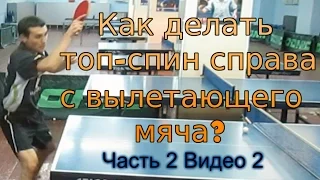 Как делать топ-спин справа с вылетающего мяча?

Часть 2 Видео 2